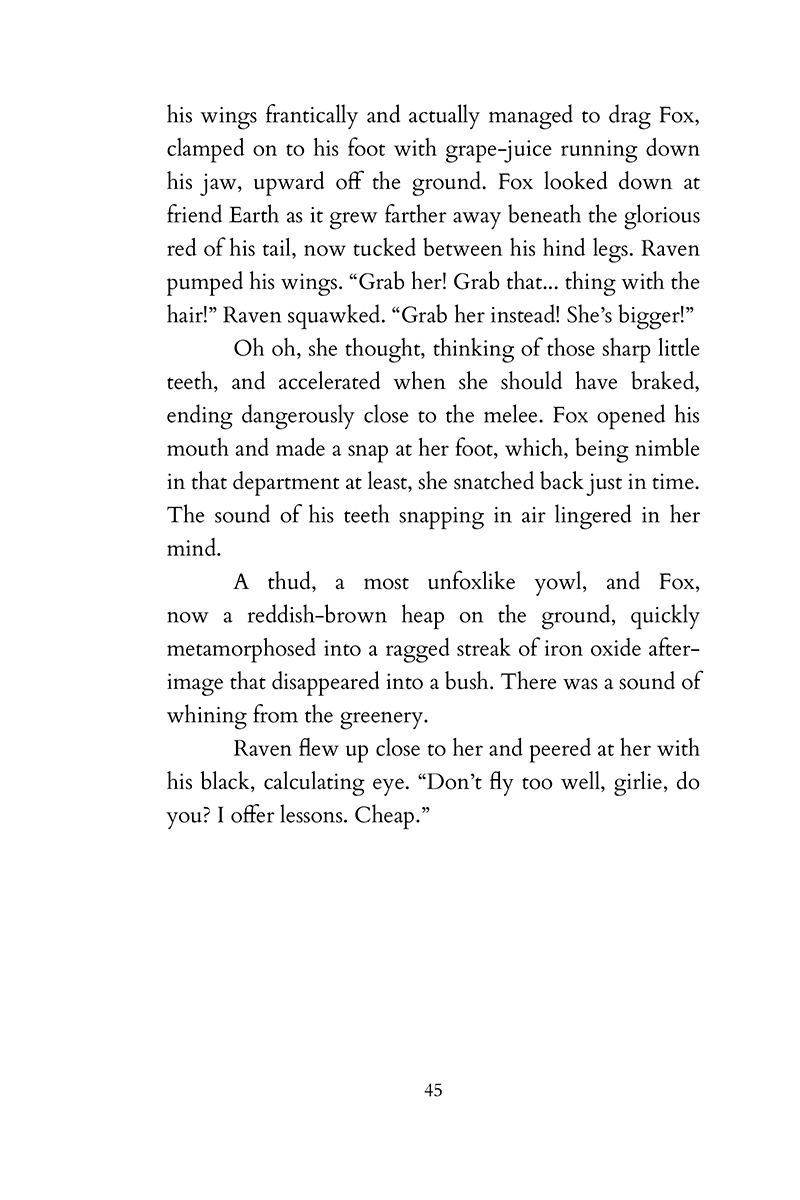 his wings frantically and actually managed to drag Fox, clamped on to his foot with grape-juice running down his jaw, upward off the ground. Fox looked down at friend Earth as it grew farther away beneath the glorious red of his tail, now tucked between his hind legs. Raven pumped his wings. “Grab her! Grab that... thing with the hair!” Raven squawked. “Grab her instead! She’s bigger!”

Oh oh, she thought, thinking of those sharp little teeth, and accelerated when she should have braked, ending dangerously close to the melee. Fox opened his mouth and made a snap at her foot, which, being nimble in that department at least, she snatched back just in time. The sound of his teeth snapping in air lingered in her mind.

A thud, a most unfoxlike yowl, and Fox, now a reddish-brown heap on the ground, quickly metamorphosed into a ragged streak of iron oxide afterimage that disappeared into a bush. There was a sound of whining from the greenery.

Raven flew up close to her and peered at her with his black, calculating eye. “Don’t fly too well, girlie, do you? I offer lessons. Cheap.”

45